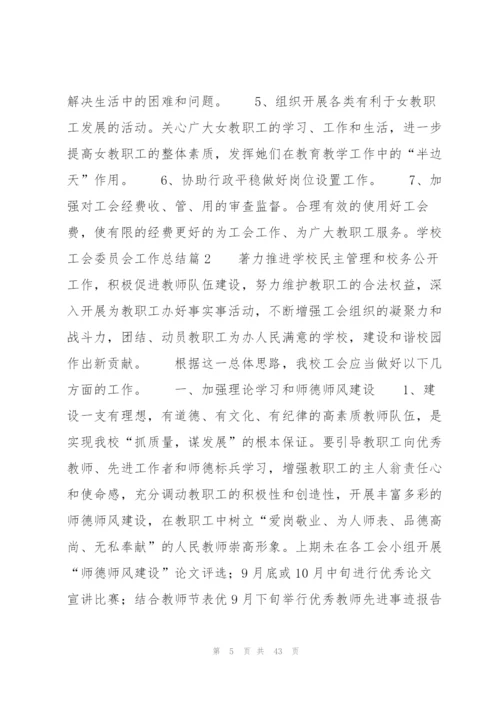 解决生活中的困难和问题。　　5、组织开展各类有利于女教职工发展的活动。关心广大女教职工的学习、工作和生活，进一步提高女教职工的整体素质，发挥她们在教育教学工作中的“半边天”作用。　　6、协助行政平稳做好岗位设置工作。　　7、加强对工会经费收、管、用的审查监督。合理有效的使用好工会费，使有限的经费更好的为工会工作、为广大教职工服务。学校工会委员会工作总结篇2　　着力推进学校民主管理和校务公开工作，积极促进教师队伍建设，努力维护教职工的合法权益，深入开展为教职工办好事实事活动，不断增强工会组织的凝聚力和战斗力，团结、动员教职工为办人民满意的学校，建设和谐校园作出新贡献。　　根据这一总体思路，我校工会应当做好以下几方面的工作。　　一、加强理论学习和师德师风建设　　1、建设一支有理想，有道德、有文化、有纪律的高素质教师队伍，是实现我校“抓质量，谋发展”的根本保证。要引导教职工向优秀教师、先进工作者和师德标兵学习，增强教职工的主人翁责任心和使命感，充分调动教职工的积极性和创造性，开展丰富多彩的师德师风建设，在教职工中树立“爱岗敬业、为人师表、品德高尚、无私奉献”的人民教师崇高形象。上期未在各工会小组开展“师德师风建设”论文评选；9月底或10月中旬进行优秀论文宣讲比赛；结合教师节表优9月下旬举行优秀教师先进事迹报告

第 5 页 共 43 页